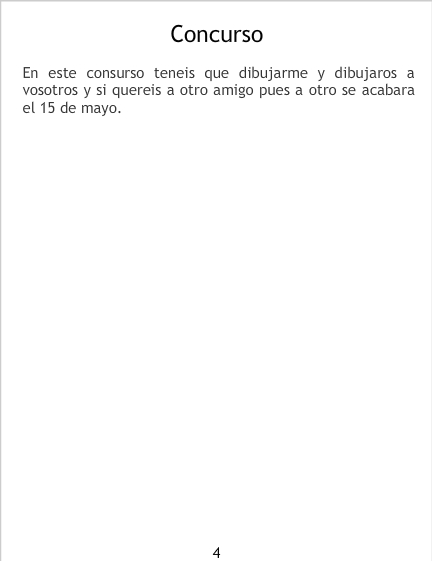 Concurso

En este consurso teneis que dibujarme y dibujaros a vosotros y si quereis a otro amigo pues a otro se acabara el 15 de mayo.

4